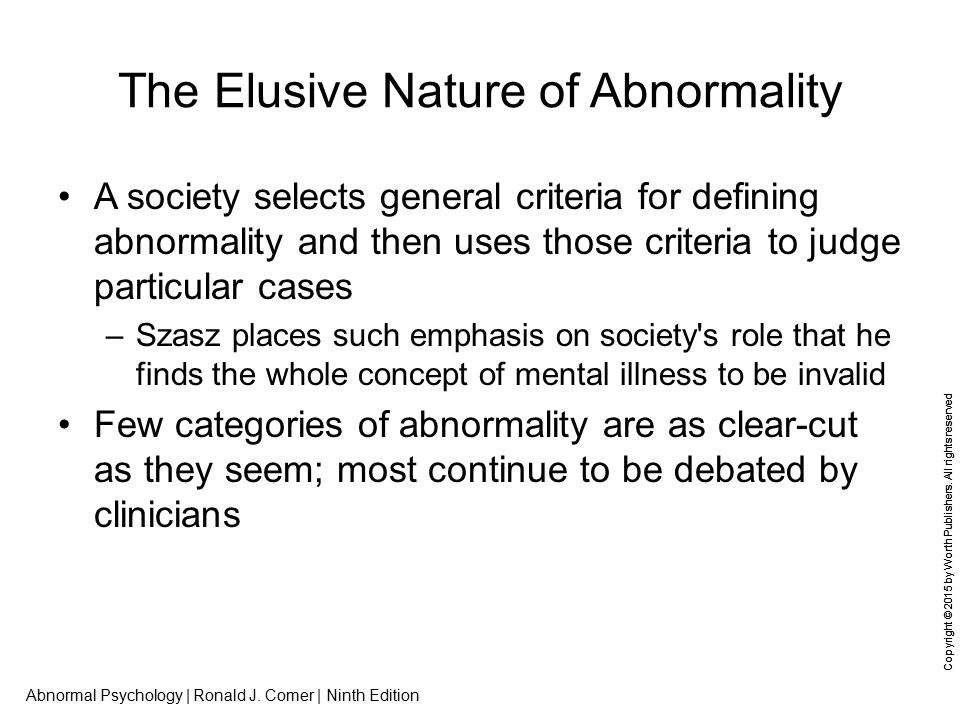 The Elusive Nature of Abnormality

• A society selects general criteria for defining abnormality and then uses those criteria to judge particular cases

– Szasz places such emphasis on society's role that he finds the whole concept of mental illness to be invalid

• Few categories of abnormality are as clear-cut as they seem; most continue to be debated by clinicians

Copyright © 2015 by Worth Publishers. All rights reserved

Abnormal Psychology | Ronald J. Comer | Ninth Edition